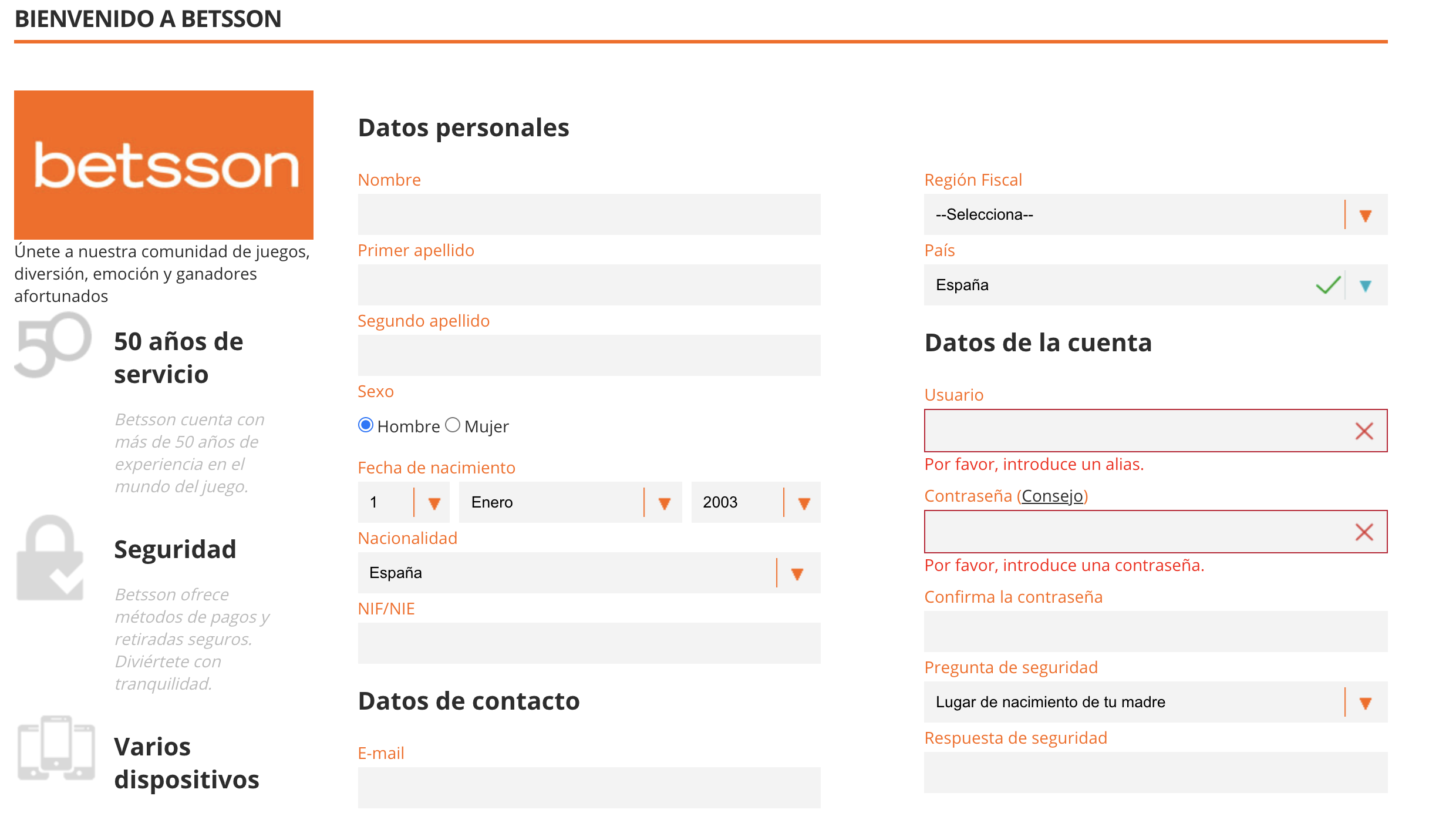 BIENVENIDO A BETSSON

betsson

Únete a nuestra comunidad de juegos, diversión, emoción y ganadores afortunados

50

50 años de servicio

Betsson cuenta con más de 50 años de experiencia en el mundo del juego.

Seguridad

Betsson ofrece métodos de pagos y retiradas seguros. Diviértete con tranquilidad.

Varios dispositivos

Datos personales

Nombre

Primer apellido

Segundo apellido

Sexo

Hombre Mujer

Fecha de nacimiento

1 Enero 2003

Nacionalidad

España

NIF/NIE

Datos de contacto

E-mail

Región Fiscal

--Selecciona--

País

España

Datos de la cuenta

Usuario

Por favor, introduce un alias.

Contraseña (Consejo)

Por favor, introduce una contraseña.

Confirma la contraseña

Pregunta de seguridad

Lugar de nacimiento de tu madre

Respuesta de seguridad